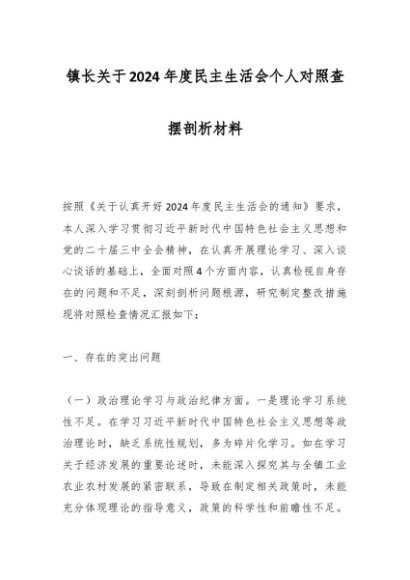 镇长关于2024年度民主生活会个人对照查摆剖析材料

按照《关于认真开好2024年度民主生活会的通知》要求，本人深入学习贯彻习近平新时代中国特色社会主义思想和党的二十届三中全会精神，在认真开展理论学习、深入谈心谈话的基础上，全面对照4个方面内容，认真检视自身存在的问题和不足，深刻剖析问题根源，研究制定整改措施现将对照检查情况汇报如下：

一、存在的突出问题

（一）政治理论学习与政治纪律方面。一是理论学习系统性不足。在学习习近平新时代中国特色社会主义思想等政治理论时，缺乏系统性规划，多为碎片化学习。如在学习关于经济发展的重要论述时，未能深入探究其与全镇工业农业农村发展的紧密联系，导致在制定相关政策时，未能充分体现理论的指导意义，政策的科学性和前瞻性不足。